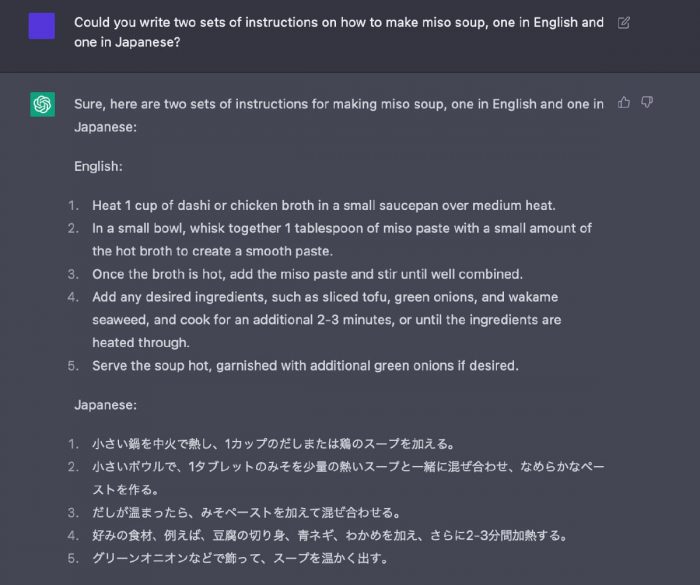 Could you write two sets of instructions on how to make miso soup, one in English and one in Japanese?

Sure, here are two sets of instructions for making miso soup, one in English and one in Japanese:

English:

1. Heat 1 cup of dashi or chicken broth in a small saucepan over medium heat.
2. In a small bowl, whisk together 1 tablespoon of miso paste with a small amount of the hot broth to create a smooth paste.
3. Once the broth is hot, add the miso paste and stir until well combined.
4. Add any desired ingredients, such as sliced tofu, green onions, and wakame seaweed, and cook for an additional 2-3 minutes, or until the ingredients are heated through.
5. Serve the soup hot, garnished with additional green onions if desired.

Japanese:

1. 小さい鍋を中火で熱し、1カップのだしまたは鶏のスープを加える。
2. 小さいボウルで、1タブレットのみそを少量の熱いスープと一緒に混ぜ合わせ、なめらかなペーストを作る。
3. だしが温まったら、みそペーストを加えて混ぜ合わせる。
4. 好みの食材、例えば、豆腐の切り身、青ネギ、わかめを加え、さらに2-3分間加熱する。
5. グリーンオニオンなどで飾って、スープを温かく出す。